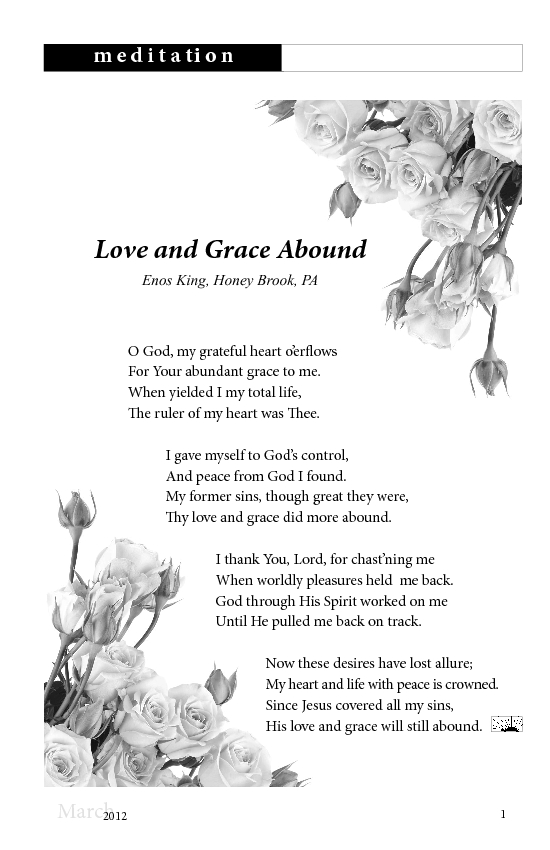 meditation

Love and Grace Abound

Enos King, Honey Brook, PA

O God, my grateful heart o'erflows
For Your abundant grace to me.
When yielded I my total life,
The ruler of my heart was Thee.

I gave myself to God's control,
And peace from God I found.
My former sins, though great they were,
Thy love and grace did more abound.

I thank You, Lord, for chast'ning me
When worldly pleasures held me back.
God through His Spirit worked on me
Until He pulled me back on track.

Now these desires have lost allure;
My heart and life with peace is crowned.
Since Jesus covered all my sins,
His love and grace will still abound.

March 2012

1